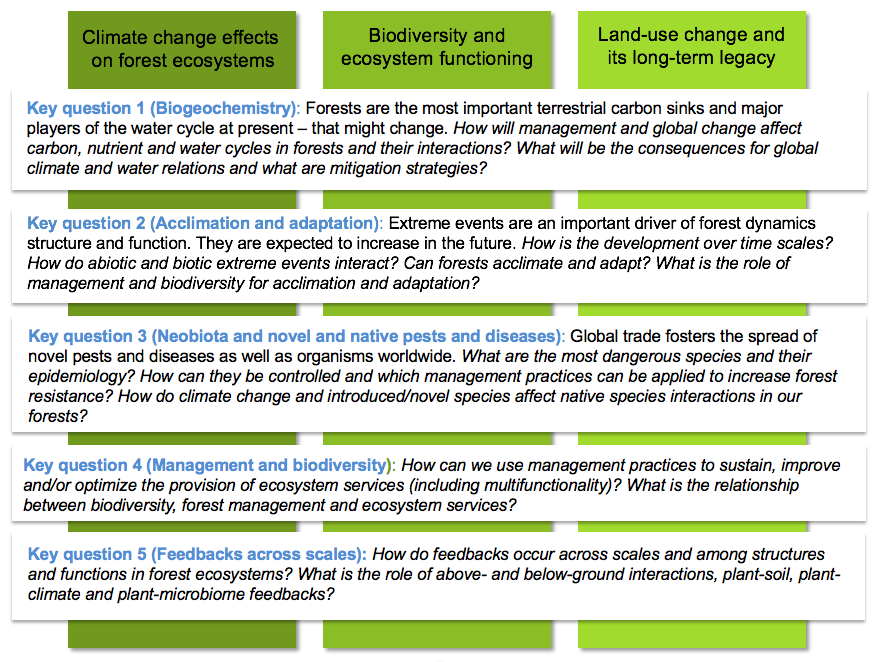 Climate change effects on forest ecosystems

Biodiversity and ecosystem functioning

Land-use change and its long-term legacy

Key question 1 (Biogeochemistry): Forests are the most important terrestrial carbon sinks and major players of the water cycle at present – that might change. How will management and global change affect carbon, nutrient and water cycles in forests and their interactions? What will be the consequences for global climate and water relations and what are mitigation strategies?

Key question 2 (Acclimation and adaptation): Extreme events are an important driver of forest dynamics structure and function. They are expected to increase in the future. How is the development over time scales? How do abiotic and biotic extreme events interact? Can forests acclimate and adapt? What is the role of management and biodiversity for acclimation and adaptation?

Key question 3 (Neobiota and novel and native pests and diseases): Global trade fosters the spread of novel pests and diseases as well as organisms worldwide. What are the most dangerous species and their epidemiology? How can they be controlled and which management practices can be applied to increase forest resistance? How do climate change and introduced/novel species affect native species interactions in our forests?

Key question 4 (Management and biodiversity): How can we use management practices to sustain, improve and/or optimize the provision of ecosystem services (including multifunctionality)? What is the relationship between biodiversity, forest management and ecosystem services?

Key question 5 (Feedbacks across scales): How do feedbacks occur across scales and among structures and functions in forest ecosystems? What is the role of above- and below-ground interactions, plant-soil, plant-climate and plant-microbiome feedbacks?